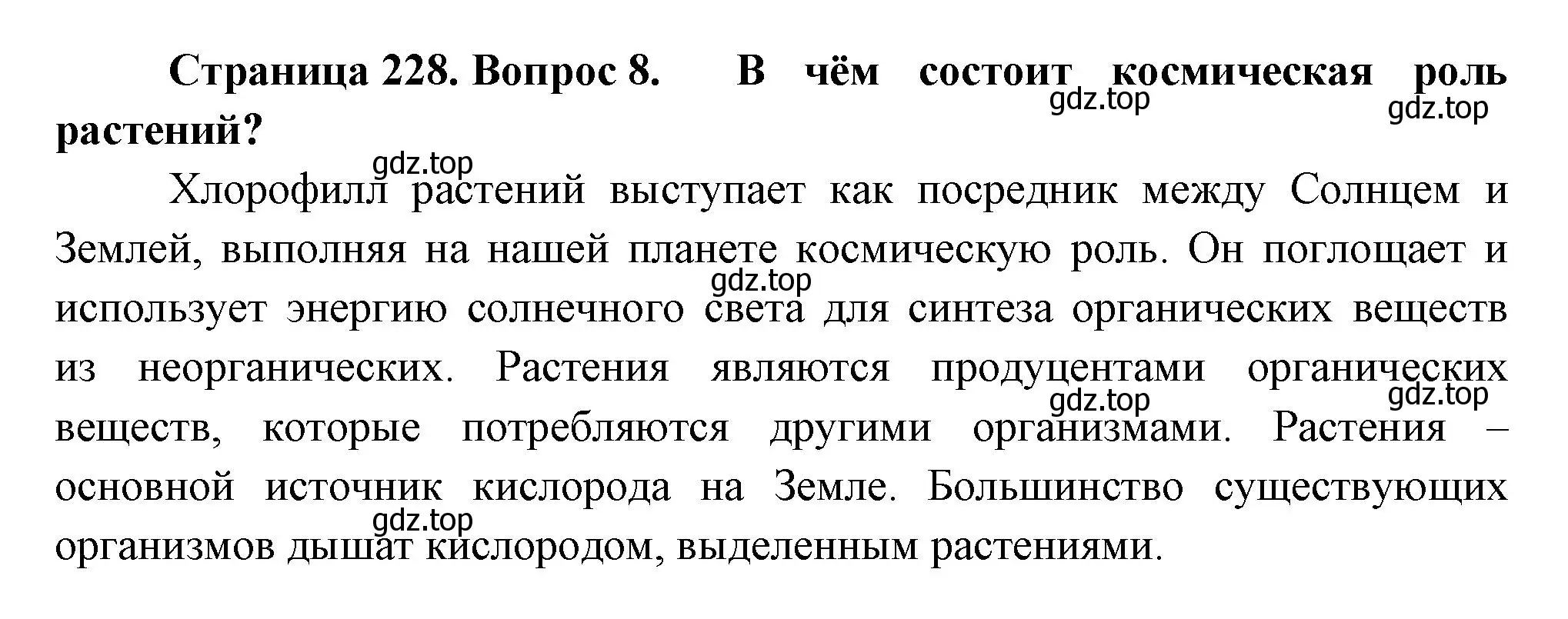 Страница 228. Вопрос 8. В чём состоит космическая роль растений?

gdz.top gdz.top gdz.top

Хлорофилл растений выступает как посредник между Солнцем и Землей, выполняя на нашей планете космическую роль. Он поглощает и использует энергию солнечного света для синтеза органических веществ из неорганических. Растения являются продуцентами органических веществ, которые потребляются другими организмами. Растения – основной источник кислорода на Земле. Большинство существующих организмов дышат кислородом, выделенным растениями.

gdz.top gdz.top gdz.top gdz.top